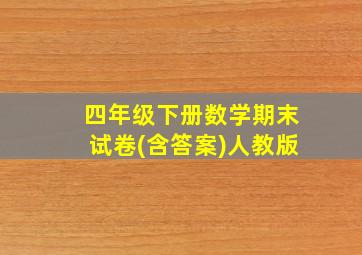 四年级下册数学期末试卷(含答案)人教版